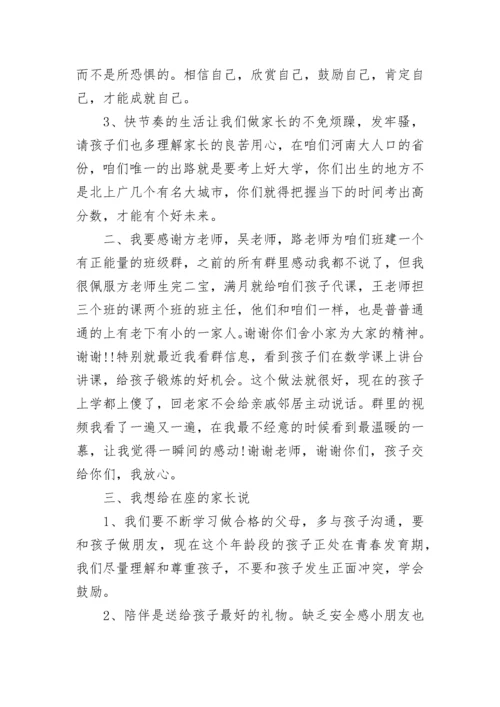 而不是所恐惧的。相信自己，欣赏自己，鼓励自己，肯定自己，才能成就自己。

3、快节奏的生活让我们做家长的不免烦躁，发牢骚，请孩子们也多理解家长的良苦用心，在咱们河南大人口的省份，咱们唯一的出路就是要考上好大学，你们出生的地方不是北上广几个有名大城市，你们就得把握当下的时间考出高分数，才能有个好未来。

二、我要感谢方老师，吴老师，路老师为咱们班建一个有正能量的班级群，之前的所有群里感动我都不说了，但我很佩服方老师生完二宝，满月就给咱们孩子代课，王老师担三个班的课两个班的班主任，他们和咱们一样，也是普普通通的上有老下有小的一家人。谢谢你们舍小家为大家的精神。谢谢!!特别就最近我看群信息，看到孩子们在数学课上讲台讲课，给孩子锻炼的好机会。这个做法就很好，现在的孩子上学都上傻了，回老家不会给亲戚邻居主动说话。群里的视频我看了一遍又一遍，在我最不经意的时候看到最温暖的一幕，让我觉得一瞬间的感动!谢谢老师，谢谢你们，孩子交给你们，我放心。

三、我想给在座的家长说

1、我们要不断学习做合格的父母，多与孩子沟通，要和孩子做朋友，现在这个年龄段的孩子正处在青春发育期，我们尽量理解和尊重孩子，不要和孩子发生正面冲突，学会鼓励。

2、陪伴是送给孩子最好的礼物。缺乏安全感小朋友也